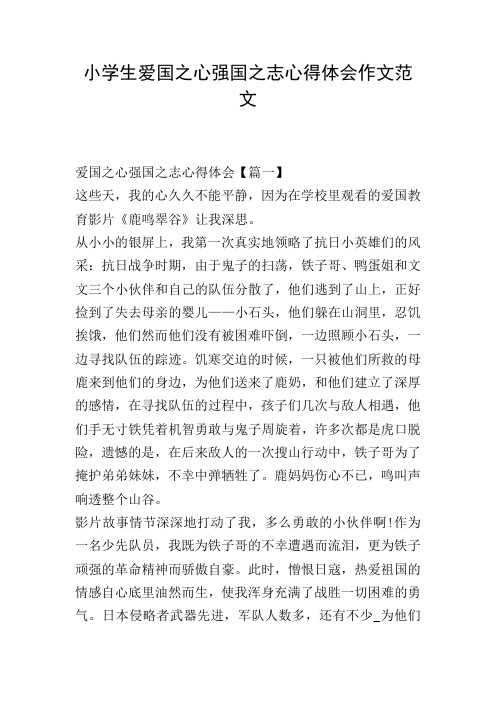 小学生爱国之心强国之志心得体会作文范文

爱国之心强国之志心得体会【篇一】

这些天，我的心久久不能平静，因为在学校里观看的爱国教育影片《鹿鸣翠谷》让我深思。

从小小的银屏上，我第一次真实地领略了抗日小英雄们的风采：抗日战争时期，由于鬼子的扫荡，铁子哥、鸭蛋姐和文文三个小伙伴和自己的队伍分散了，他们逃到了山上，正好捡到了失去母亲的婴儿——小石头，他们躲在山洞里，忍饥挨饿，他们然而他们没有被困难吓倒，一边照顾小石头，一边寻找队伍的踪迹。饥寒交迫的时候，一只被他们所救的母鹿来到他们的身边，为他们送来了鹿奶，和他们建立了深厚的感情，在寻找队伍的过程中，孩子们几次与敌人相遇，他们手无寸铁凭着机智勇敢与鬼子周旋着，许多次都是虎口脱险，遗憾的是，在后来敌人的一次搜山行动中，铁子哥为了掩护弟弟妹妹，不幸中弹牺牲了。鹿妈妈伤心不已，鸣叫声响透整个山谷。

影片故事情节深深地打动了我，多么勇敢的小伙伴啊!作为一名少先队员，我既为铁子哥的不幸遭遇而流泪，更为铁子顽强的革命精神而骄傲自豪。此时，憎恨日寇，热爱祖国的情感自心底里油然而生，使我浑身充满了战胜一切困难的勇气。日本侵略者武器先进，军队人数多，还有不少_为他们